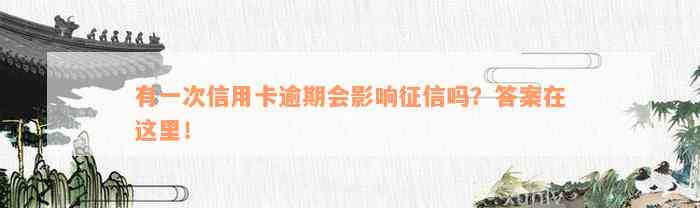 有一次信用卡逾期会影响征信吗？答案在这里！